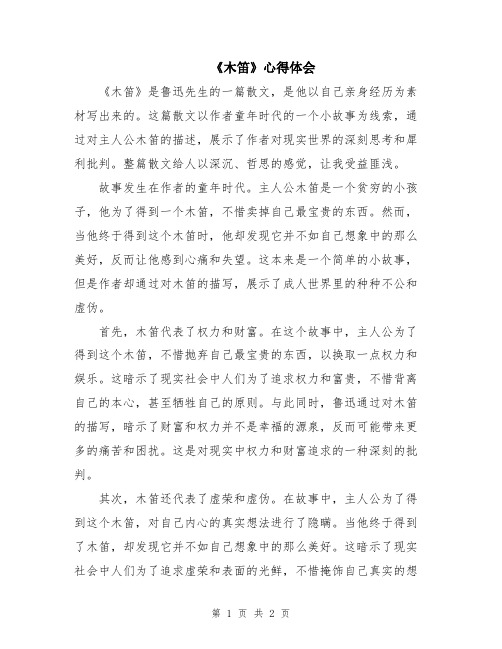 《木笛》心得体会

《木笛》是鲁迅先生的一篇散文，是他以自己亲身经历为素材写出来的。这篇散文以作者童年时代的一个小故事为线索，通过对主人公木笛的描述，展示了作者对现实世界的深刻思考和犀利批判。整篇散文给人以深沉、哲思的感觉，让我受益匪浅。

故事发生在作者的童年时代。主人公木笛是一个贫穷的小孩子，他为了得到一个木笛，不惜卖掉自己最宝贵的东西。然而，当他终于得到这个木笛时，他却发现它并不如自己想象中的那么美好，反而让他感到心痛和失望。这本来是一个简单的小故事，但是作者却通过对木笛的描写，展示了成人世界里的种种不公和虚伪。

首先，木笛代表了权力和财富。在这个故事中，主人公为了得到这个木笛，不惜抛弃自己最宝贵的东西，以换取一点权力和娱乐。这暗示了现实社会中人们为了追求权力和富贵，不惜背离自己的本心，甚至牺牲自己的原则。与此同时，鲁迅通过对木笛的描写，暗示了财富和权力并不是幸福的源泉，反而可能带来更多的痛苦和困扰。这是对现实中权力和财富追求的一种深刻的批判。

其次，木笛还代表了虚荣和虚伪。在故事中，主人公为了得到这个木笛，对自己内心的真实想法进行了隐瞒。当他终于得到了木笛，却发现它并不如自己想象中的那么美好。这暗示了现实社会中人们为了追求虚荣和表面的光鲜，不惜掩饰自己真实的想

第 1 页 共 2 页